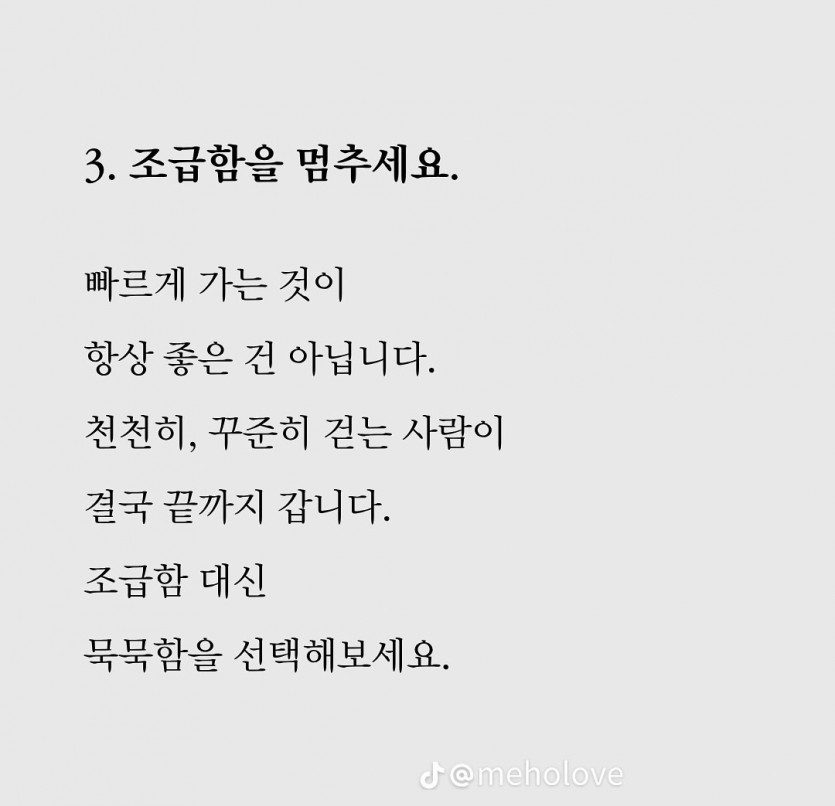 3. 조급함을 멈추세요.

빠르게 가는 것이
항상 좋은 건 아닙니다.
천천히, 꾸준히 걷는 사람이
결국 끝까지 갑니다.
조급함 대신
묵묵함을 선택해보세요.

@meholove